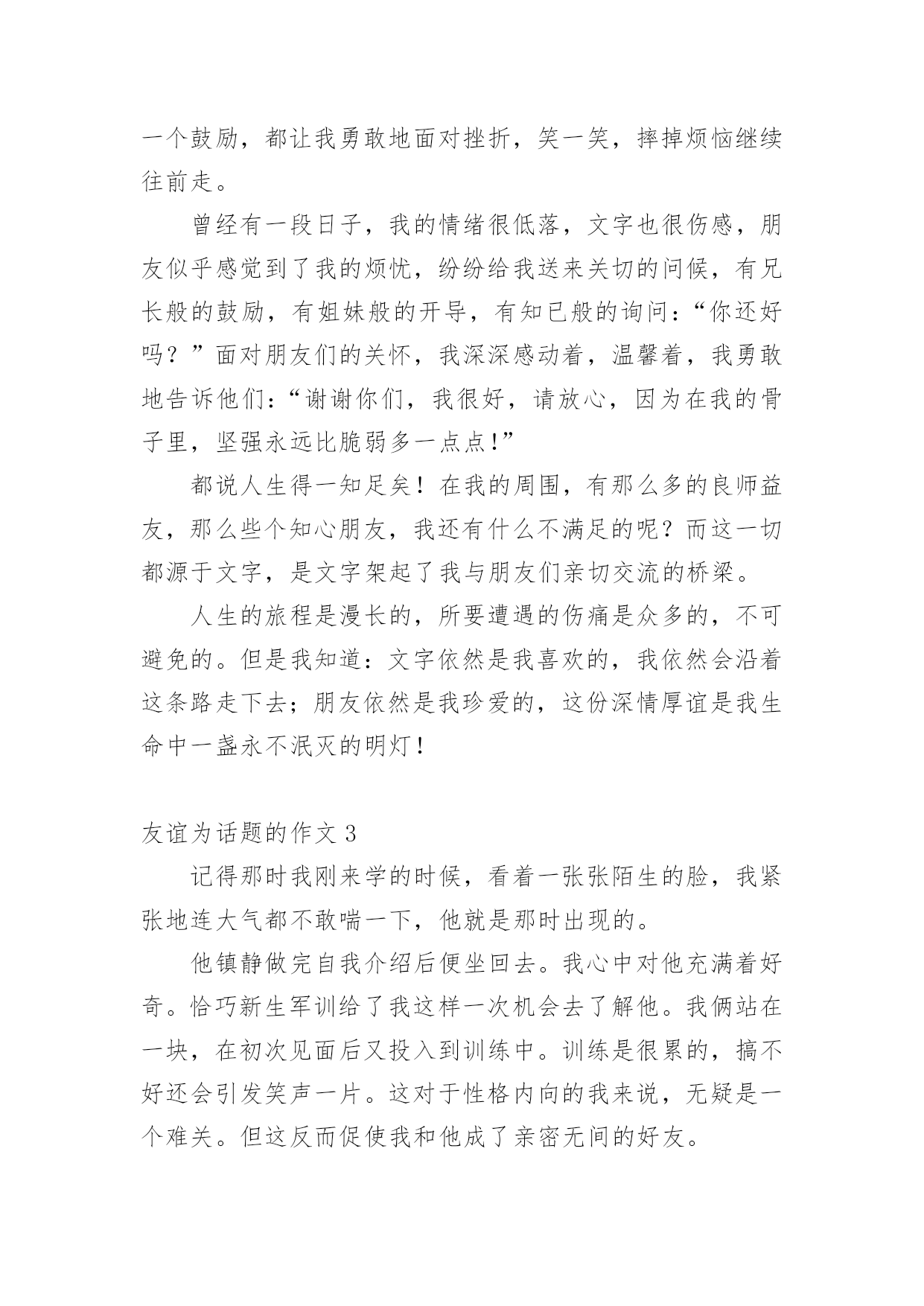 一个鼓励，都让我勇敢地面对挫折，笑一笑，摔掉烦恼继续往前走。

曾经有一段日子，我的情绪很低落，文字也很伤感，朋友似乎感觉到了我的烦忧，纷纷给我送来关切的问候，有兄长般的鼓励，有姐妹般的开导，有知已般的询问：“你还好吗？”面对朋友们的关怀，我深深感动着，温馨着，我勇敢地告诉他们：“谢谢你们，我很好，请放心，因为在我的骨子里，坚强永远比脆弱多一点点!”

都说人生得一知足矣！在我的周围，有那么多的良师益友，那么些个知心朋友，我还有什么不满足的呢？而这一切都源于文字，是文字架起了我与朋友们亲切交流的桥梁。

人生的旅程是漫长的，所要遭遇的伤痛是众多的，不可避免的。但是我知道：文字依然是我喜欢的，我依然会沿着这条路走下去；朋友依然是我珍爱的，这份深情厚谊是我生命中一盏永不泯灭的明灯！

友谊为话题的作文 3

记得那时我刚来学的时候，看着一张张陌生的脸，我紧张地连大气都不敢喘一下，他就是那时出现的。

他镇静做完自我介绍后便坐回去。我心中对他充满着好奇。恰巧新生军训给了我这样一次机会去了解他。我俩站在一块，在初次见面后又投入到训练中。训练是很累的，搞不好还会引发笑声一片。这对于性格内向的我来说，无疑是一个难关。但这反而促使我和他成了亲密无间的好友。